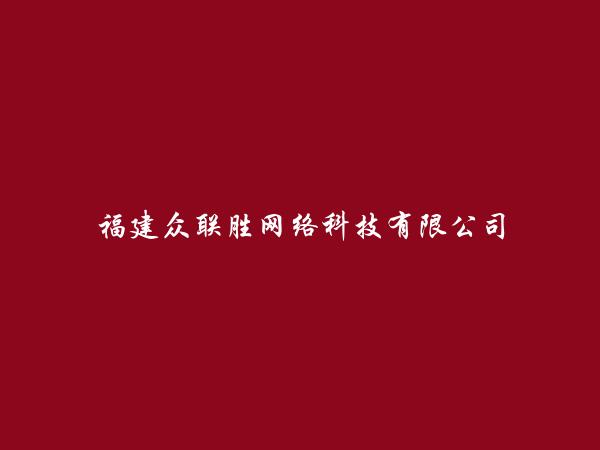 福建众联胜网络科技有限公司